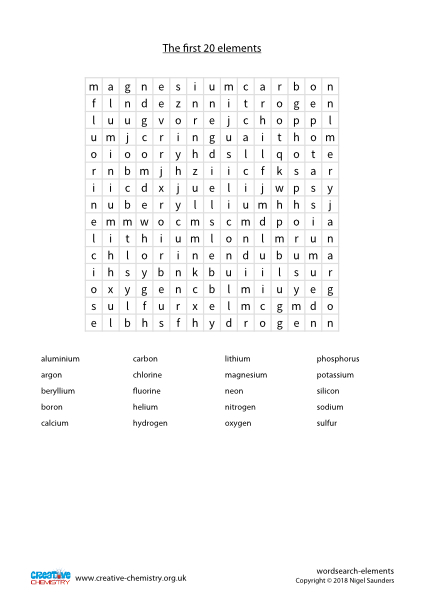 The first 20 elements

| m | a | g | n | e | s | i | u | m | c | a | r | b | o | n |
|---|---|---|---|---|---|---|---|---|---|---|---|---|---|---|
| f | l | n | d | e | z | n | n | i | t | r | o | g | e | n |
| l | u | u | g | v | o | r | e | j | c | h | o | p | p | l |
| u | m | j | c | r | i | n | g | u | a | i | t | h | o | m |
| o | i | o | o | r | y | h | d | s | l | l | q | o | t | e |
| r | n | b | m | j | h | z | i | i | c | f | k | s | a | r |
| i | i | c | d | x | j | u | e | l | i | j | w | p | s | y |
| n | u | b | e | r | y | l | l | i | u | m | h | h | s | j |
| e | m | m | w | o | c | m | s | c | m | d | p | o | i | a |
| l | i | t | h | i | u | m | l | o | n | l | m | r | u | n |
| c | h | l | o | r | i | n | e | n | d | u | b | u | m | a |
| i | h | s | y | b | n | k | b | u | i | i | l | s | u | r |
| o | x | y | g | e | n | c | b | l | m | i | u | y | e | g |
| s | u | l | f | u | r | x | e | l | m | c | g | m | d | o |
| e | l | b | h | s | f | h | y | d | r | o | g | e | n | n |

aluminium
argon
beryllium
boron
calcium

carbon
chlorine
fluorine
helium
hydrogen

lithium
magnesium
neon
nitrogen
oxygen

phosphorus
potassium
silicon
sodium
sulfur

CREATIVE CHEMISTRY www.creative-chemistry.org.uk

wordsearch-elements
Copyright © 2018 Nigel Saunders